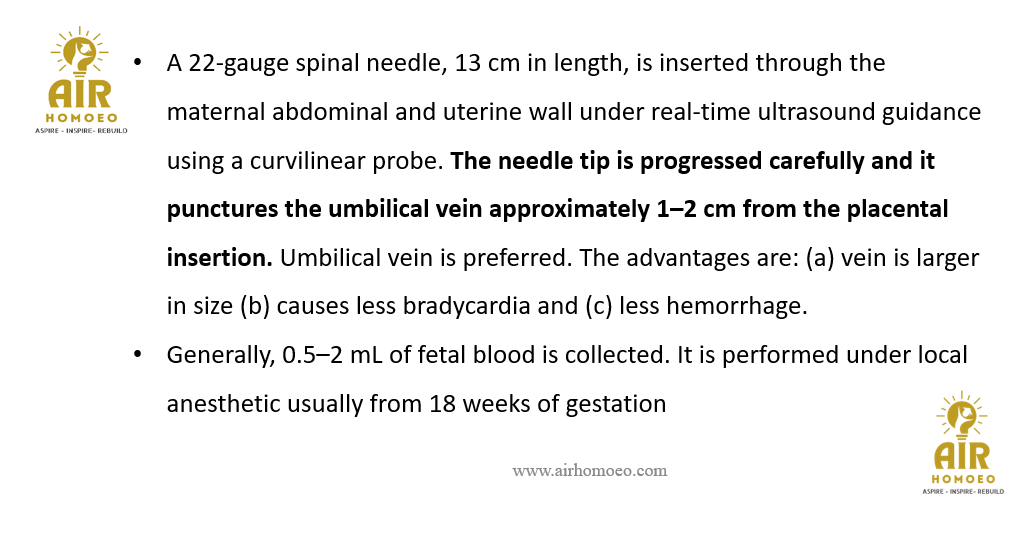 AIR
HOMOEO
ASPIRE - INSPIRE- REBUILD

• A 22-gauge spinal needle, 13 cm in length, is inserted through the maternal abdominal and uterine wall under real-time ultrasound guidance using a curvilinear probe. The needle tip is progressed carefully and it punctures the umbilical vein approximately 1–2 cm from the placental insertion. Umbilical vein is preferred. The advantages are: (a) vein is larger in size (b) causes less bradycardia and (c) less hemorrhage.

• Generally, 0.5–2 mL of fetal blood is collected. It is performed under local anesthetic usually from 18 weeks of gestation

www.airhomoeo.com

AIR
HOMOEO
ASPIRE - INSPIRE- REBUILD